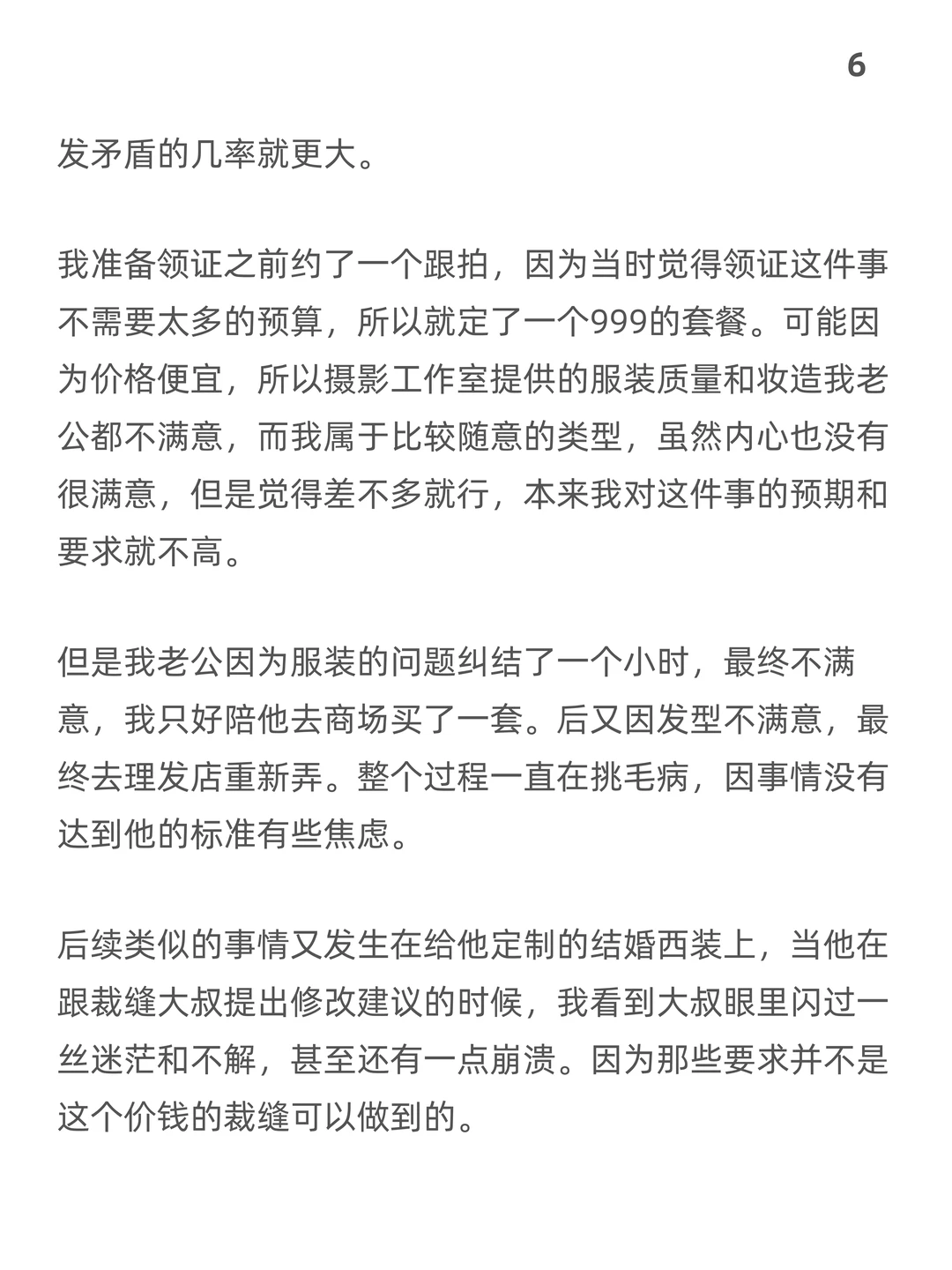 6

发矛盾的几率就更大。

我准备领证之前约了一个跟拍，因为当时觉得领证这件事不需要太多的预算，所以就定了一个999的套餐。可能因为价格便宜，所以摄影工作室提供的服装质量和妆造我老公都不满意，而我属于比较随意的类型，虽然内心也没有很满意，但是觉得差不多就行，本来我对这件事的预期和要求就不高。

但是我老公因为服装的问题纠结了一个小时，最终不满意，我只好陪他去商场买了一套。后又因发型不满意，最终去理发店重新弄。整个过程一直在挑毛病，因事情没有达到他的标准有些焦虑。

后续类似的事情又发生在给他定制的结婚西装上，当他在跟裁缝大叔提出修改建议的时候，我看到大叔眼里闪过一丝迷茫和不解，甚至还有一点崩溃。因为那些要求并不是这个价钱的裁缝可以做到的。